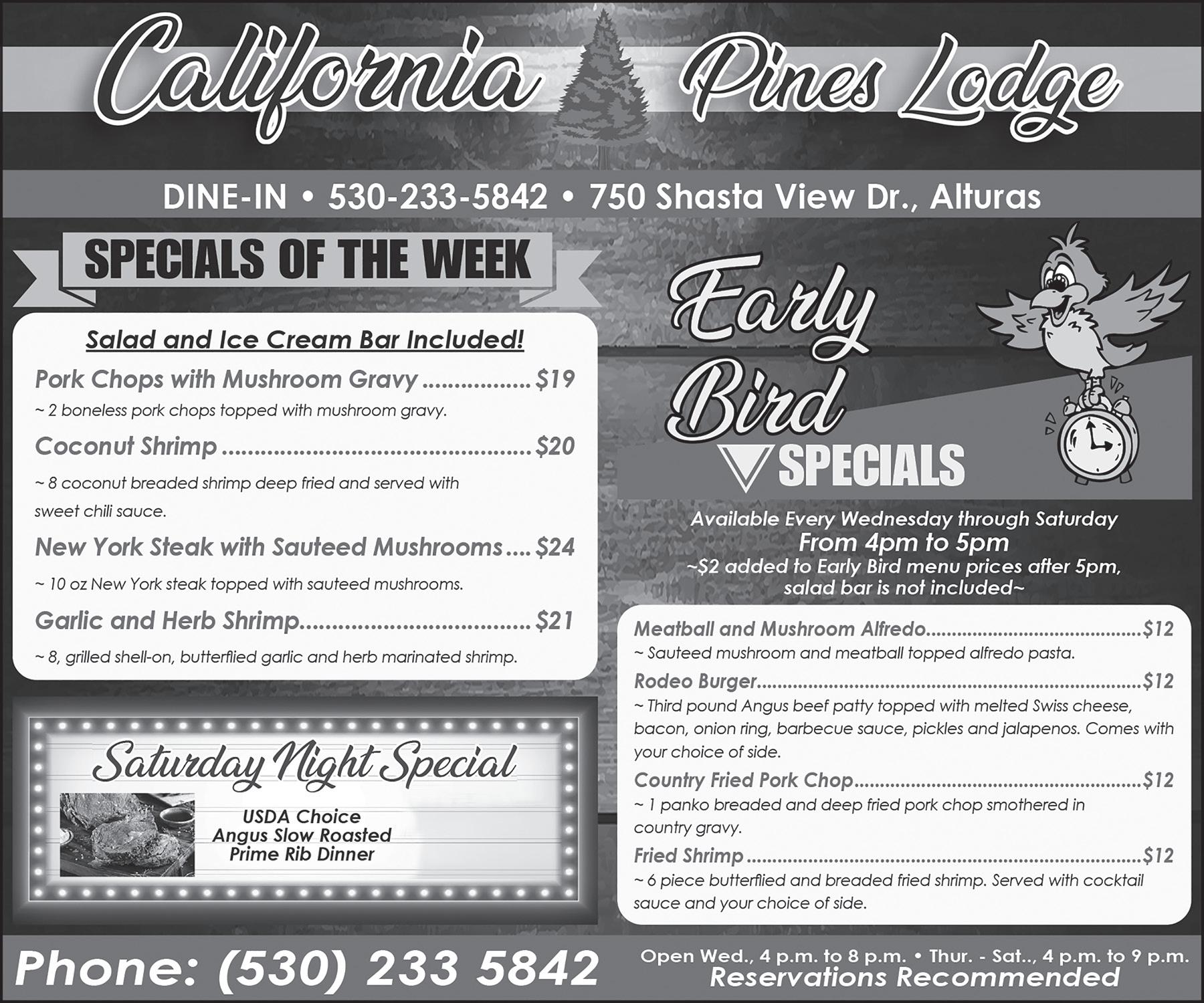 California Pines Lodge

DINE-IN • 530-233-5842 • 750 Shasta View Dr., Alturas

SPECIALS OF THE WEEK

Salad and Ice Cream Bar Included!

Pork Chops with Mushroom Gravy $19

~ 2 boneless pork chops topped with mushroom gravy.

Coconut Shrimp $20

~ 8 coconut breaded shrimp deep fried and served with sweet chili sauce.

New York Steak with Sauteed Mushrooms $24

~ 10 oz New York steak topped with sauteed mushrooms.

Garlic and Herb Shrimp $21

~ 8, grilled shell-on, butterflied garlic and herb marinated shrimp.

Saturday Night Special

USDA Choice
Angus Slow Roasted
Prime Rib Dinner

Early Bird SPECIALS

Available Every Wednesday through Saturday
From 4pm to 5pm
~$2 added to Early Bird menu prices after 5pm, salad bar is not included~

Meatball and Mushroom Alfredo $12

~ Sauteed mushroom and meatball topped alfredo pasta.

Rodeo Burger $12

~ Third pound Angus beef patty topped with melted Swiss cheese, bacon, onion ring, barbecue sauce, pickles and jalapenos. Comes with your choice of side.

Country Fried Pork Chop $12

~ 1 panko breaded and deep fried pork chop smothered in country gravy.

Fried Shrimp $12

~ 6 piece butterflied and breaded fried shrimp. Served with cocktail sauce and your choice of side.

Phone: (530) 233 5842

Open Wed., 4 p.m. to 8 p.m. • Thur. - Sat.., 4 p.m. to 9 p.m.
Reservations Recommended